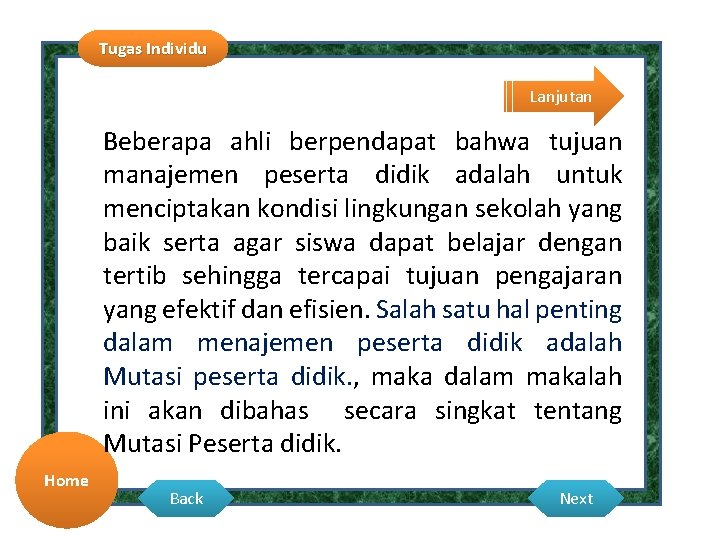 Tugas Individu

Lanjutan

Beberapa ahli berpendapat bahwa tujuan manajemen peserta didik adalah untuk menciptakan kondisi lingkungan sekolah yang baik serta agar siswa dapat belajar dengan tertib sehingga tercapai tujuan pengajaran yang efektif dan efisien. Salah satu hal penting dalam menajemen peserta didik adalah Mutasi peserta didik., maka dalam makalah ini akan dibahas secara singkat tentang Mutasi Peserta didik.

Home

Back

Next